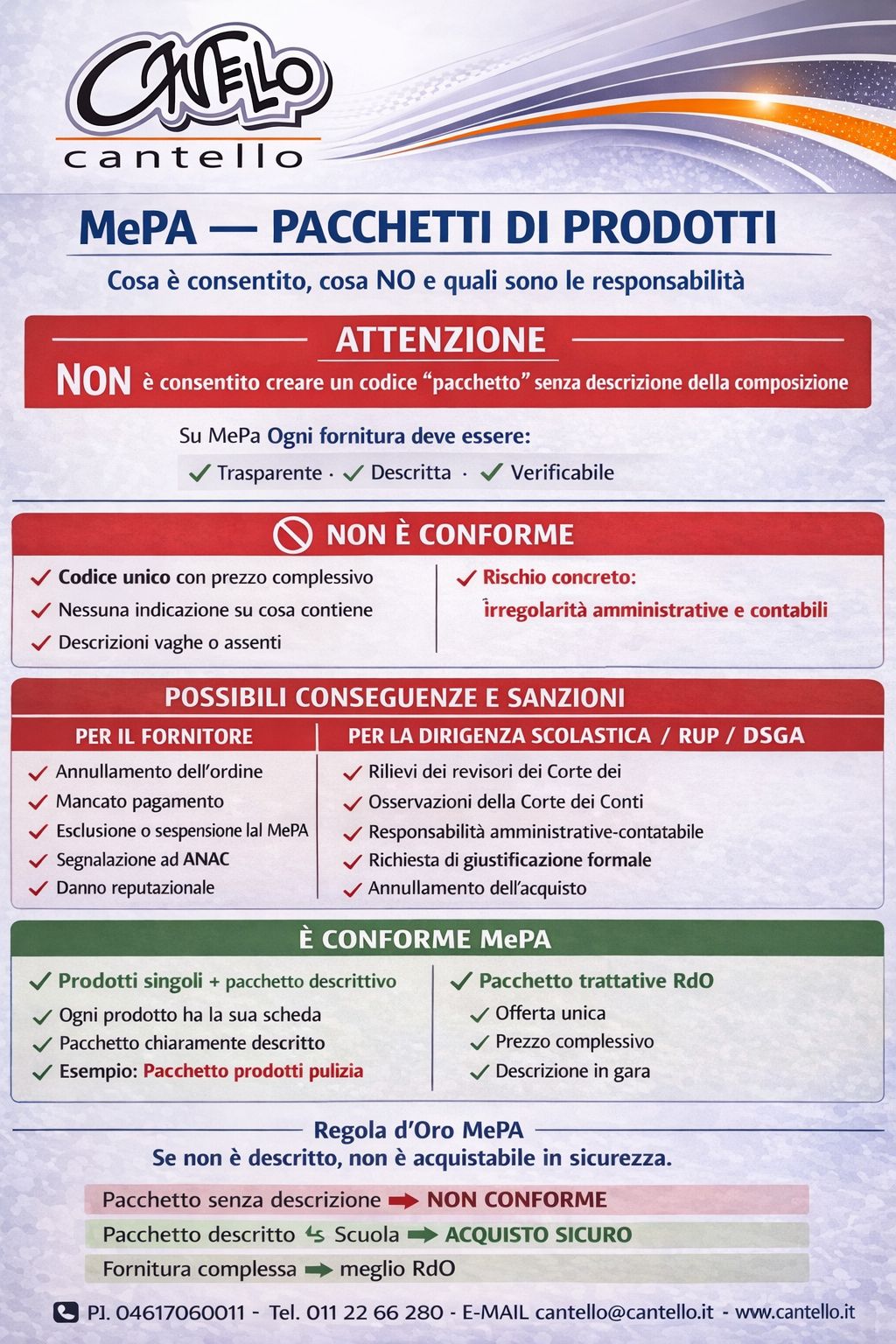 CANTELLO
cantello

MePA — PACCHETTI DI PRODOTTI
Cosa è consentito, cosa NO e quali sono le responsabilità

ATTENZIONE
NON è consentito creare un codice "pacchetto" senza descrizione della composizione

Su MePa Ogni fornitura deve essere:
✓ Trasparente · ✓ Descritta · ✓ Verificabile

NON È CONFORME
✓ Codice unico con prezzo complessivo
✓ Nessuna indicazione su cosa contiene
✓ Descrizioni vaghe o assenti

✓ Rischio concreto:
irregolarità amministrative e contabili

POSSIBILI CONSEGUENZE E SANZIONI
PER IL FORNITORE
✓ Annullamento dell'ordine
✓ Mancato pagamento
✓ Esclusione o sespensione lal MePA
✓ Segnalazione ad ANAC
✓ Danno reputazionale

PER LA DIRIGENZA SCOLASTICA / RUP / DSGA
✓ Rilievi dei revisori dei Corte dei
✓ Osservazioni della Corte dei Conti
✓ Responsabilità amministrative-contatabile
✓ Richiesta di giustificazione formale
✓ Annullamento dell'acquisto

È CONFORME MePA
✓ Prodotti singoli + pacchetto descrittivo
✓ Ogni prodotto ha la sua scheda
✓ Pacchetto chiaramente descritto
✓ Esempio: Pacchetto prodotti pulizia

✓ Pacchetto trattative RdO
✓ Offerta unica
✓ Prezzo complessivo
✓ Descrizione in gara

Regola d'Oro MePA
Se non è descritto, non è acquistabile in sicurezza.

Pacchetto senza descrizione ➡ NON CONFORME
Pacchetto descritto ⇆ Scuola ➡ ACQUISTO SICURO
Fornitura complessa ➡ meglio RdO

PI. 04617060011 - Tel. 011 22 66 280 - E-MAIL cantello@cantello.it - www.cantello.it